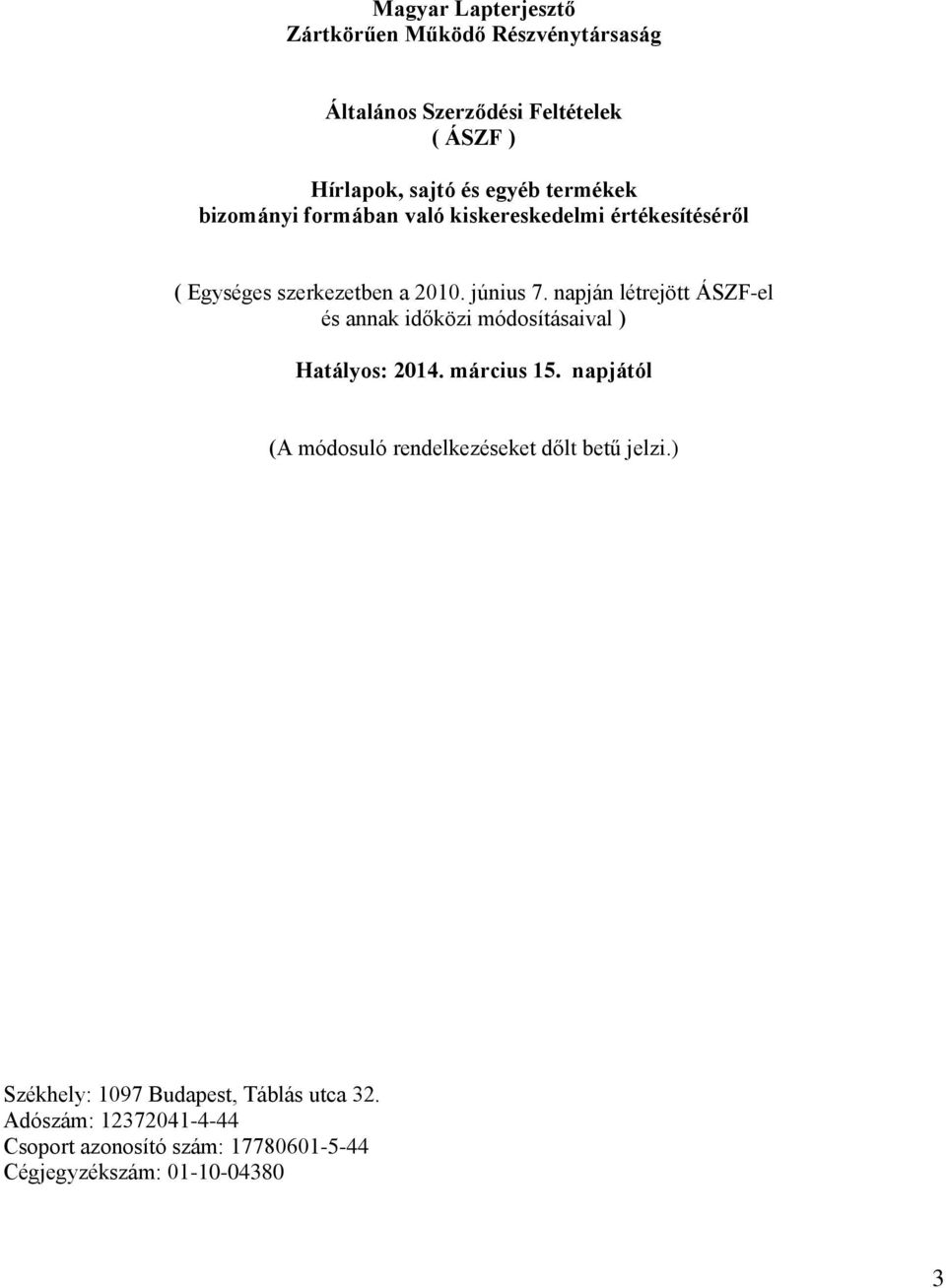 Magyar Lapterjesztő
Zártkörűen Működő Részvénytársaság

Általános Szerződési Feltételek
( ÁSZF )

Hírlapok, sajtó és egyéb termékek
bizományi formában való kiskereskedelmi értékesítéséről

( Egységes szerkezetben a 2010. június 7. napján létrejött ÁSZF-el
és annak időközi módosításaival )

Hatályos: 2014. március 15. napjától

(A módosuló rendelkezéseket dőlt betű jelzi.)

Székhely: 1097 Budapest, Táblás utca 32.
Adószám: 12372041-4-44
Csoport azonosító szám: 17780601-5-44
Cégjegyzékszám: 01-10-04380

3